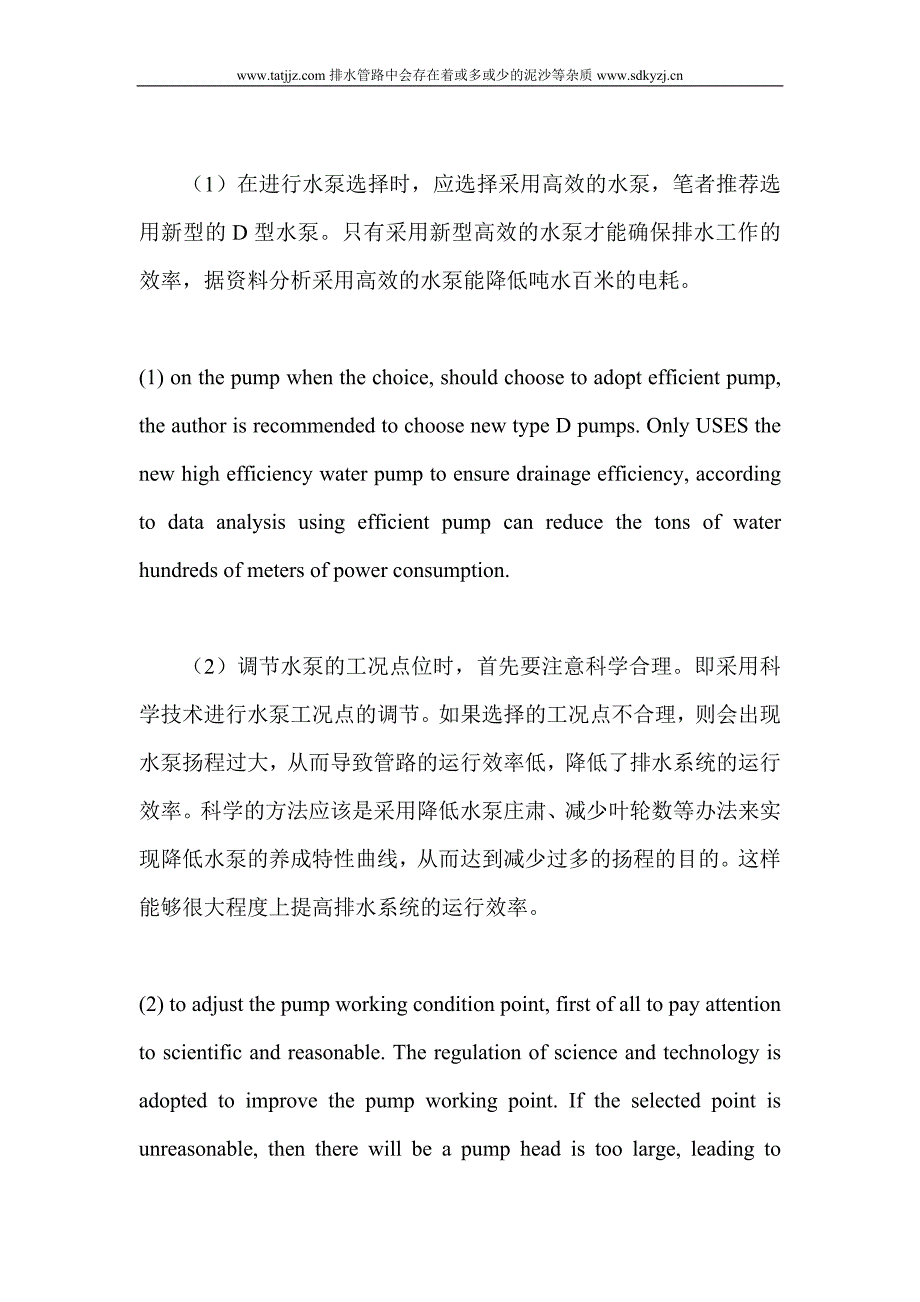 www.tatjjz.com 排水管路中会存在着或多或少的泥沙等杂质 www.sdkyzj.cn

（1）在进行水泵选择时，应选择采用高效的水泵，笔者推荐选用新型的 D 型水泵。只有采用新型高效的水泵才能确保排水工作的效率，据资料分析采用高效的水泵能降低吨水百米的电耗。

(1) on the pump when the choice, should choose to adopt efficient pump, the author is recommended to choose new type D pumps. Only USES the new high efficiency water pump to ensure drainage efficiency, according to data analysis using efficient pump can reduce the tons of water hundreds of meters of power consumption.

（2）调节水泵的工况点位时，首先要注意科学合理。即采用科学技术进行水泵工况点的调节。如果选择的工况点不合理，则会出现水泵扬程过大，从而导致管路的运行效率低，降低了排水系统的运行效率。科学的方法应该是采用降低水泵庄肃、减少叶轮数等办法来实现降低水泵的养成特性曲线，从而达到减少过多的扬程的目的。这样能够很大程度上提高排水系统的运行效率。

(2) to adjust the pump working condition point, first of all to pay attention to scientific and reasonable. The regulation of science and technology is adopted to improve the pump working point. If the selected point is unreasonable, then there will be a pump head is too large, leading to